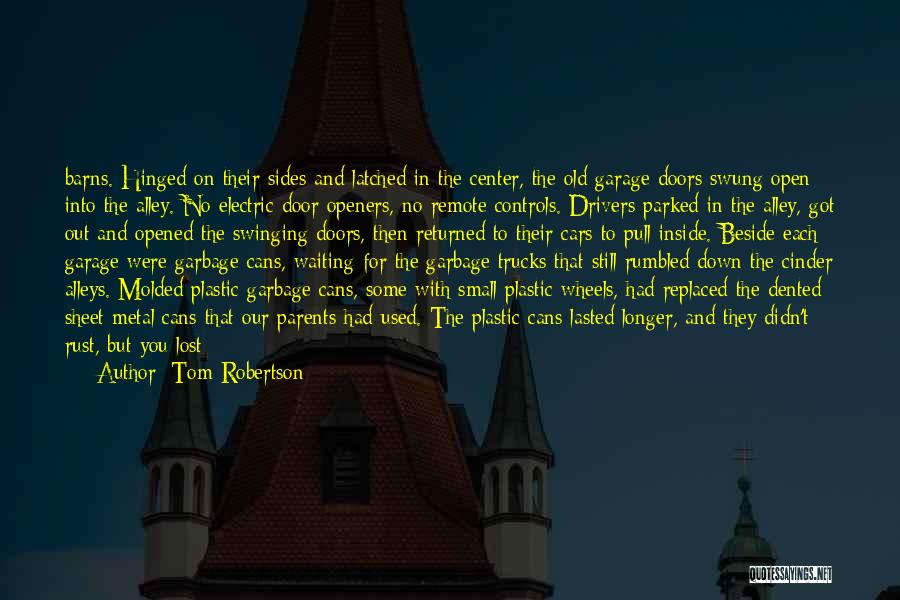 barns. Hinged on their sides and latched in the center, the old garage doors swung open into the alley. No electric door openers, no remote controls. Drivers parked in the alley, got out and opened the swinging doors, then returned to their cars to pull inside. Beside each garage were garbage cans, waiting for the garbage trucks that still rumbled down the cinder alleys. Molded plastic garbage cans, some with small plastic wheels, had replaced the dented sheet metal cans that our parents had used. The plastic cans lasted longer, and they didn't rust, but you lost

Author: Tom Robertson

QUOTESSAYINGS.NET